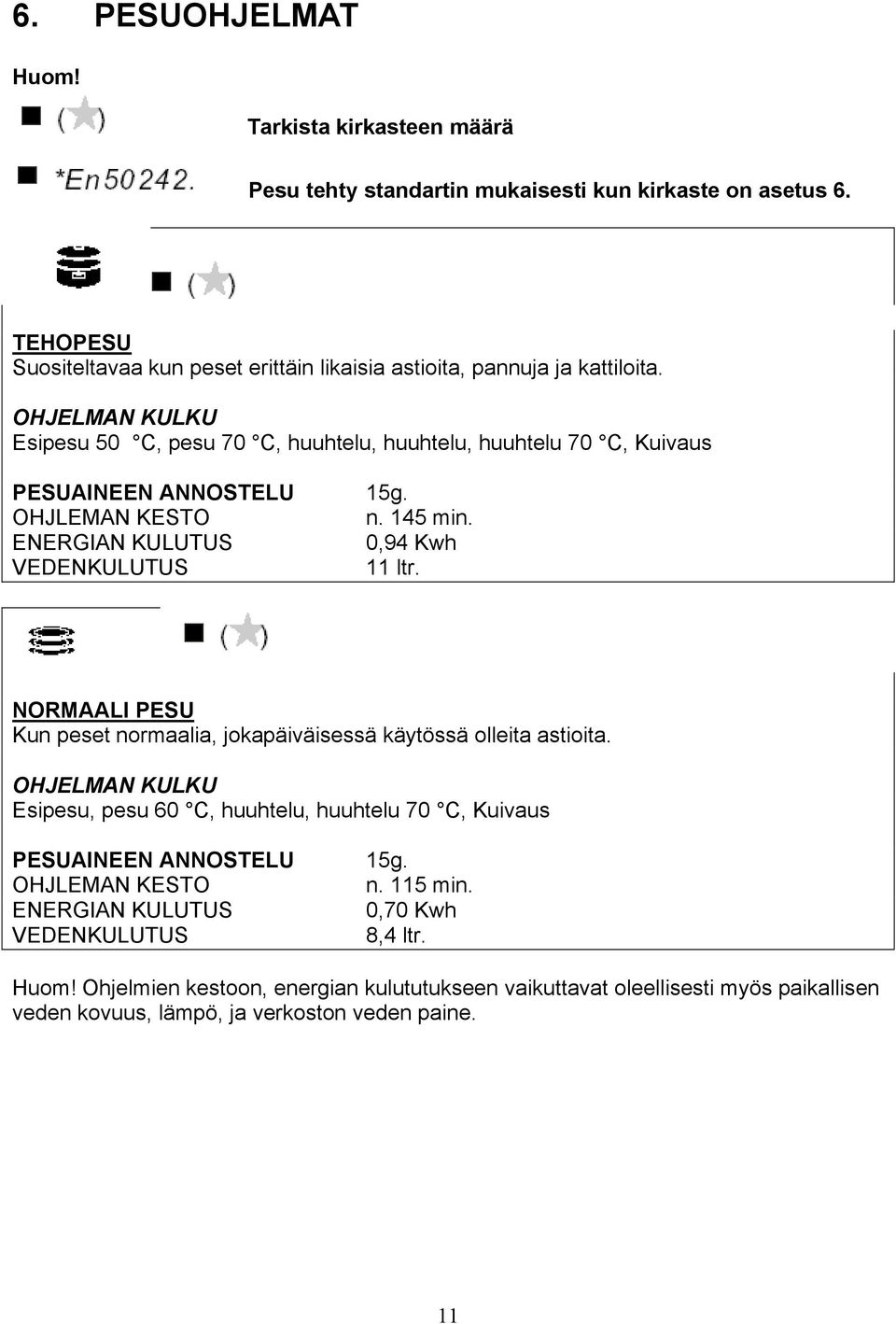 6. PESUOHJELMAT

Huom!

Tarkista kirkasteen määrä

*En50242.

Pesu tehty standartin mukaisesti kun kirkaste on asetus 6.

TEHOPESU
Suositeltavaa kun peset erittäin likaisia astioita, pannuja ja kattiloita.

OHJELMAN KULKU
Esipesu 50 °C, pesu 70 °C, huuhtelu, huuhtelu, huuhtelu 70 °C, Kuivaus

| PESUAINEEN ANNOSTELU | 15g. |
|---|---|
| OHJLEMAN KESTO | n. 145 min. |
| ENERGIAN KULUTUS | 0,94 Kwh |
| VEDENKULUTUS | 11 ltr. |

NORMAALI PESU
Kun peset normaalia, jokapäiväisessä käytössä olleita astioita.

OHJELMAN KULKU
Esipesu, pesu 60 °C, huuhtelu, huuhtelu 70 °C, Kuivaus

| PESUAINEEN ANNOSTELU | 15g. |
|---|---|
| OHJLEMAN KESTO | n. 115 min. |
| ENERGIAN KULUTUS | 0,70 Kwh |
| VEDENKULUTUS | 8,4 ltr. |

Huom! Ohjelmien kestoon, energian kulututukseen vaikuttavat oleellisesti myös paikallisen veden kovuus, lämpö, ja verkoston veden paine.

11